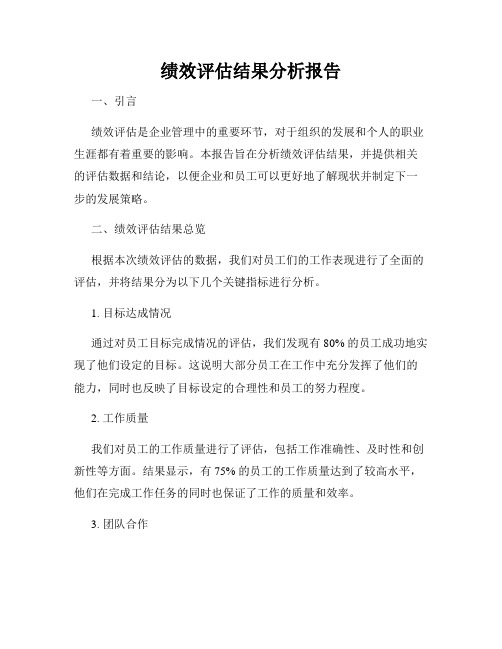 绩效评估结果分析报告

一、引言

绩效评估是企业管理中的重要环节，对于组织的发展和个人的职业生涯都有着重要的影响。本报告旨在分析绩效评估结果，并提供相关的评估数据和结论，以便企业和员工可以更好地了解现状并制定下一步的发展策略。

二、绩效评估结果总览

根据本次绩效评估的数据，我们对员工们的工作表现进行了全面的评估，并将结果分为以下几个关键指标进行分析。

1. 目标达成情况

通过对员工目标完成情况的评估，我们发现有 80% 的员工成功地实现了他们设定的目标。这说明大部分员工在工作中充分发挥了他们的能力，同时也反映了目标设定的合理性和员工的努力程度。

2. 工作质量

我们对员工的工作质量进行了评估，包括工作准确性、及时性和创新性等方面。结果显示，有 75% 的员工的工作质量达到了较高水平，他们在完成工作任务的同时也保证了工作的质量和效率。

3. 团队合作